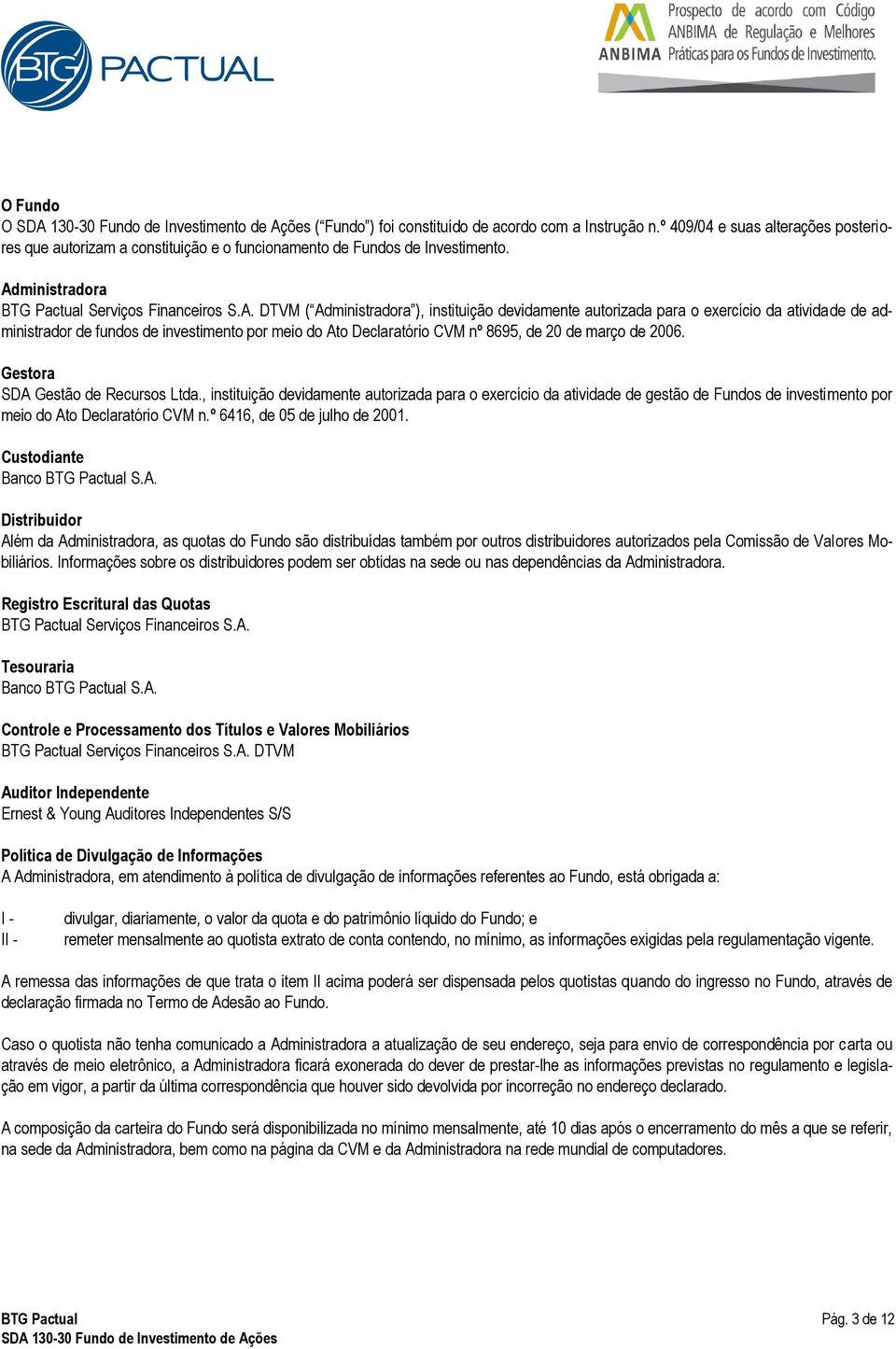 BTG PACTUAL

ANBIMA Prospecto de acordo com Código ANBIMA de Regulação e Melhores Práticas para os Fundos de Investimento.

O Fundo
O SDA 130-30 Fundo de Investimento de Ações ("Fundo") foi constituído de acordo com a Instrução n.º 409/04 e suas alterações posteriores que autorizam a constituição e o funcionamento de Fundos de Investimento.

Administradora
BTG Pactual Serviços Financeiros S.A. DTVM ("Administradora"), instituição devidamente autorizada para o exercício da atividade de administrador de fundos de investimento por meio do Ato Declaratório CVM nº 8695, de 20 de março de 2006.

Gestora
SDA Gestão de Recursos Ltda., instituição devidamente autorizada para o exercício da atividade de gestão de Fundos de investimento por meio do Ato Declaratório CVM n.º 6416, de 05 de julho de 2001.

Custodiante
Banco BTG Pactual S.A.

Distribuidor
Além da Administradora, as quotas do Fundo são distribuídas também por outros distribuidores autorizados pela Comissão de Valores Mobiliários. Informações sobre os distribuidores podem ser obtidas na sede ou nas dependências da Administradora.

Registro Escritural das Quotas
BTG Pactual Serviços Financeiros S.A.

Tesouraria
Banco BTG Pactual S.A.

Controle e Processamento dos Títulos e Valores Mobiliários
BTG Pactual Serviços Financeiros S.A. DTVM

Auditor Independente
Ernest & Young Auditores Independentes S/S

Política de Divulgação de Informações
A Administradora, em atendimento à política de divulgação de informações referentes ao Fundo, está obrigada a:

I - divulgar, diariamente, o valor da quota e do patrimônio líquido do Fundo; e
II - remeter mensalmente ao quotista extrato de conta contendo, no mínimo, as informações exigidas pela regulamentação vigente.

A remessa das informações de que trata o item II acima poderá ser dispensada pelos quotistas quando do ingresso no Fundo, através de declaração firmada no Termo de Adesão ao Fundo.

Caso o quotista não tenha comunicado a Administradora a atualização de seu endereço, seja para envio de correspondência por carta ou através de meio eletrônico, a Administradora ficará exonerada do dever de prestar-lhe as informações previstas no regulamento e legislação em vigor, a partir da última correspondência que houver sido devolvida por incorreção no endereço declarado.

A composição da carteira do Fundo será disponibilizada no mínimo mensalmente, até 10 dias após o encerramento do mês a que se referir, na sede da Administradora, bem como na página da CVM e da Administradora na rede mundial de computadores.

BTG Pactual
SDA 130-30 Fundo de Investimento de Ações
Pág. 3 de 12